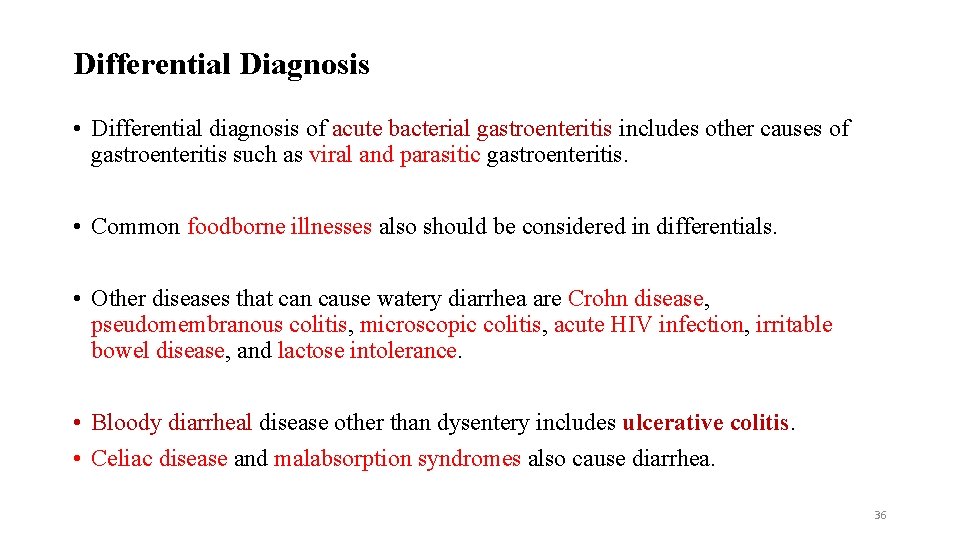 Differential Diagnosis

• Differential diagnosis of acute bacterial gastroenteritis includes other causes of gastroenteritis such as viral and parasitic gastroenteritis.

• Common foodborne illnesses also should be considered in differentials.

• Other diseases that can cause watery diarrhea are Crohn disease, pseudomembranous colitis, microscopic colitis, acute HIV infection, irritable bowel disease, and lactose intolerance.

• Bloody diarrheal disease other than dysentery includes ulcerative colitis.
• Celiac disease and malabsorption syndromes also cause diarrhea.

36